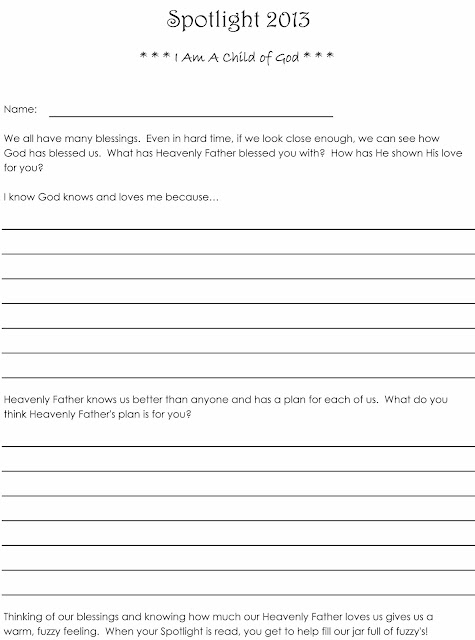 Spotlight 2013

* * * I Am A Child of God * * *

Name:

We all have many blessings. Even in hard time, if we look close enough, we can see how God has blessed us. What has Heavenly Father blessed you with? How has He shown His love for you?

I know God knows and loves me because…

Heavenly Father knows us better than anyone and has a plan for each of us. What do you think Heavenly Father's plan is for you?

Thinking of our blessings and knowing how much our Heavenly Father loves us gives us a warm, fuzzy feeling. When your Spotlight is read, you get to help fill our jar full of fuzzy's!